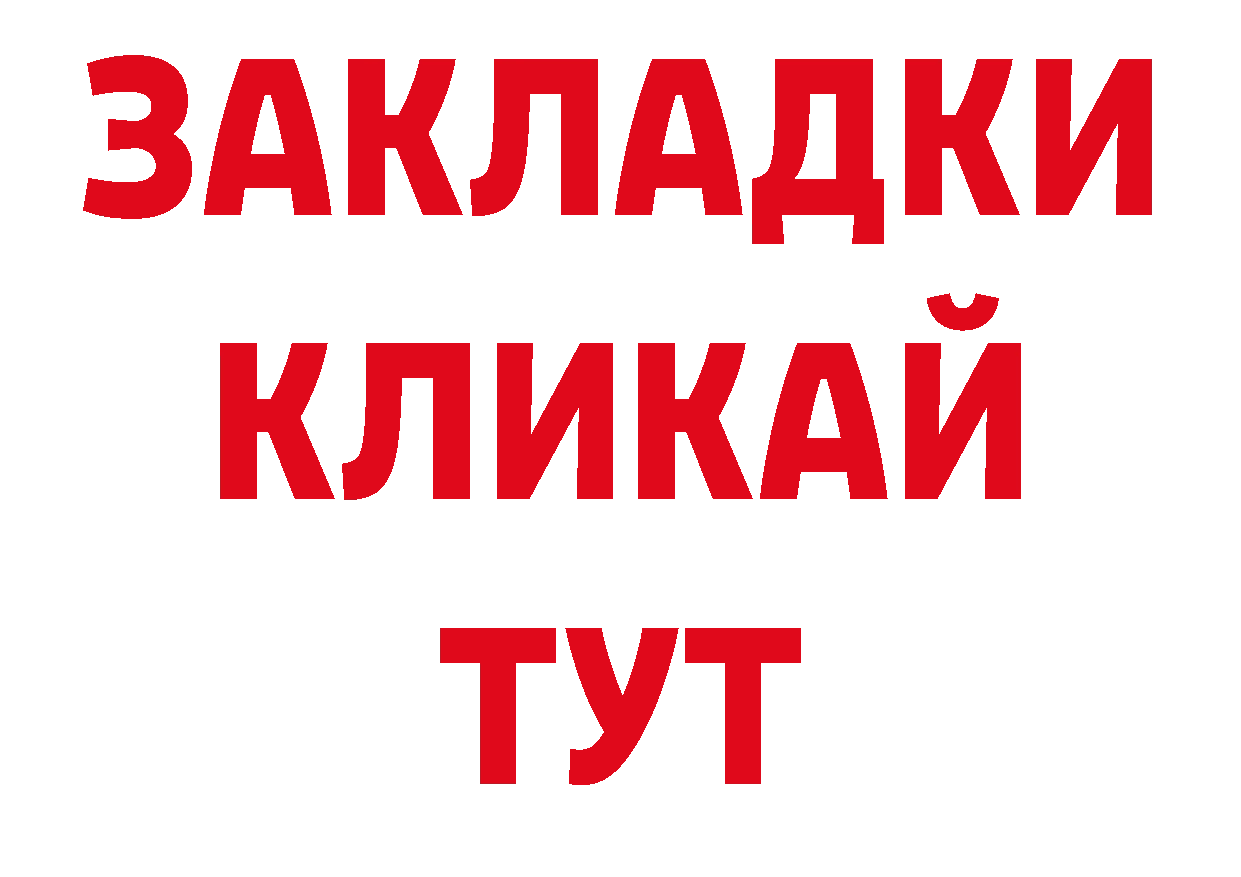 ЗАКЛАДКИ
КЛИКАЙ
ТУТ